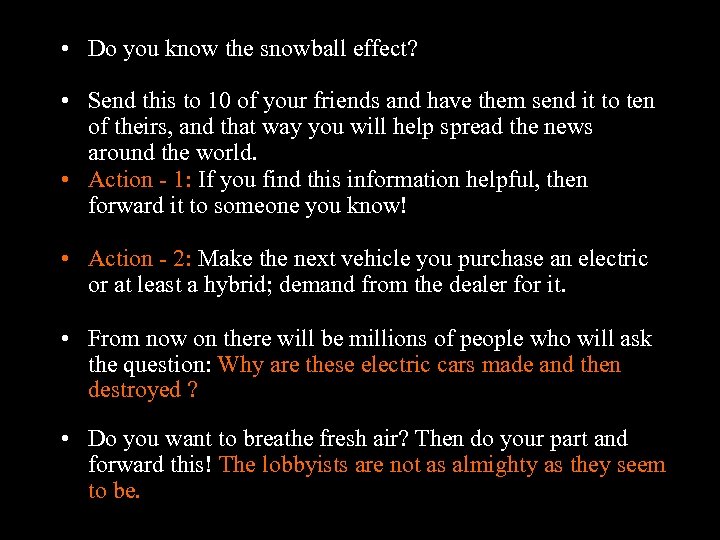 • Do you know the snowball effect?

• Send this to 10 of your friends and have them send it to ten of theirs, and that way you will help spread the news around the world.

• Action - 1: If you find this information helpful, then forward it to someone you know!

• Action - 2: Make the next vehicle you purchase an electric or at least a hybrid; demand from the dealer for it.

• From now on there will be millions of people who will ask the question: Why are these electric cars made and then destroyed ?

• Do you want to breathe fresh air? Then do your part and forward this! The lobbyists are not as almighty as they seem to be.